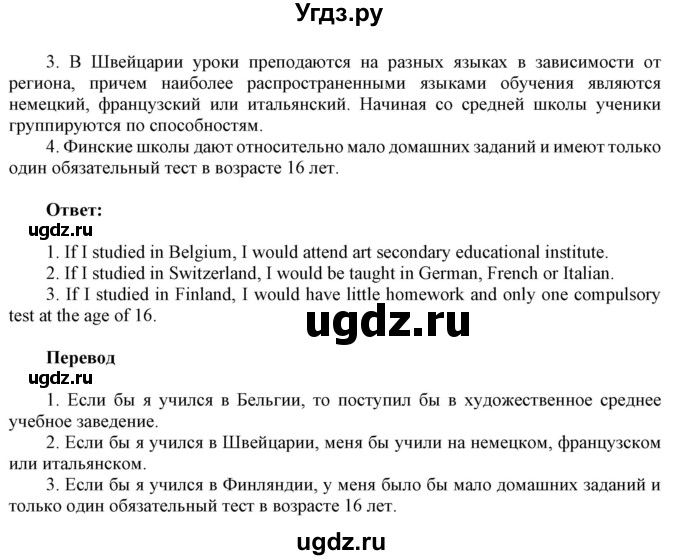 Угдз.ру

3. В Швейцарии уроки преподаются на разных языках в зависимости от региона, причем наиболее распространенными языками обучения являются немецкий, французский или итальянский. Начиная со средней школы ученики группируются по способностям.

4. Финские школы дают относительно мало домашних заданий и имеют только один обязательный тест в возрасте 16 лет.

Ответ:
ugdz.ru
1. If I studied in Belgium, I would attend art secondary educational institute.
2. If I studied in Switzerland, I would be taught in German, French or Italian.
3. If I studied in Finland, I would have little homework and only one compulsory test at the age of 16.

ugdz.ru

Перевод
ugdz.ru
1. Если бы я учился в Бельгии, то поступил бы в художественное среднее учебное заведение.
2. Если бы я учился в Швейцарии, меня бы учили на немецком, французском или итальянском.
3. Если бы я учился в Финляндии, у меня было бы мало домашних заданий и только один обязательный тест в возрасте 16 лет.

ugdz.ru